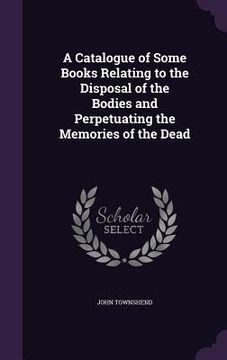 A Catalogue of Some Books Relating to the Disposal of the Bodies and Perpetuating the Memories of the Dead

Scholar SELECT

JOHN TOWNSHEND